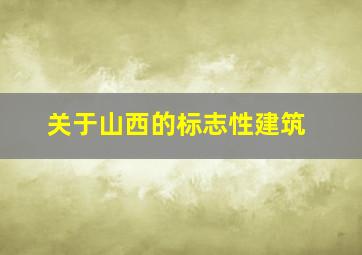 关于山西的标志性建筑